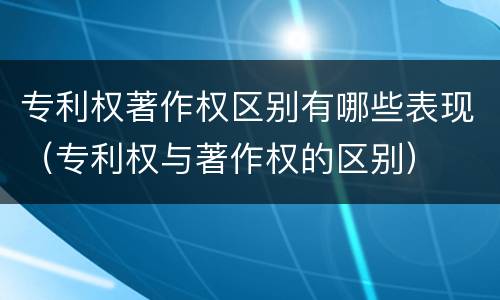 专利权著作权区别有哪些表现（专利权与著作权的区别）